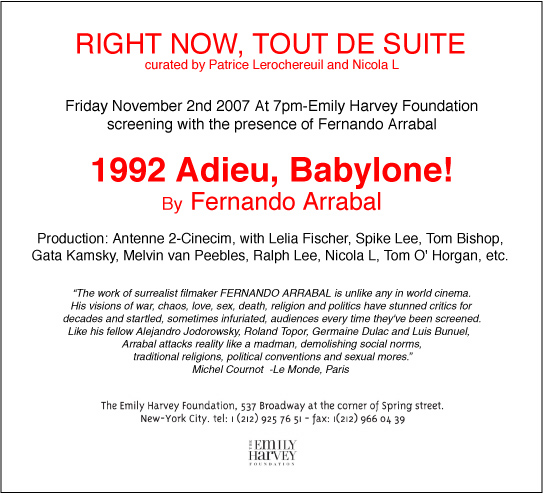 RIGHT NOW, TOUT DE SUITE
curated by Patrice Lerochereuil and Nicola L

Friday November 2nd 2007 At 7pm-Emily Harvey Foundation
screening with the presence of Fernando Arrabal

1992 Adieu, Babylone!
By Fernando Arrabal

Production: Antenne 2-Cinecim, with Lelia Fischer, Spike Lee, Tom Bishop, Gata Kamsky, Melvin van Peebles, Ralph Lee, Nicola L, Tom O' Horgan, etc.

"The work of surrealist filmaker FERNANDO ARRABAL is unlike any in world cinema. His visions of war, chaos, love, sex, death, religion and politics have stunned critics for decades and startled, sometimes infuriated, audiences every time they've been screened. Like his fellow Alejandro Jodorowsky, Roland Topor, Germaine Dulac and Luis Bunuel, Arrabal attacks reality like a madman, demolishing social norms, traditional religions, political conventions and sexual mores."
Michel Cournot -Le Monde, Paris

The Emily Harvey Foundation, 537 Broadway at the corner of Spring street.
New-York City. tel: 1 (212) 925 76 51 - fax: 1(212) 966 04 39

THE EMILY HARVEY FOUNDATION